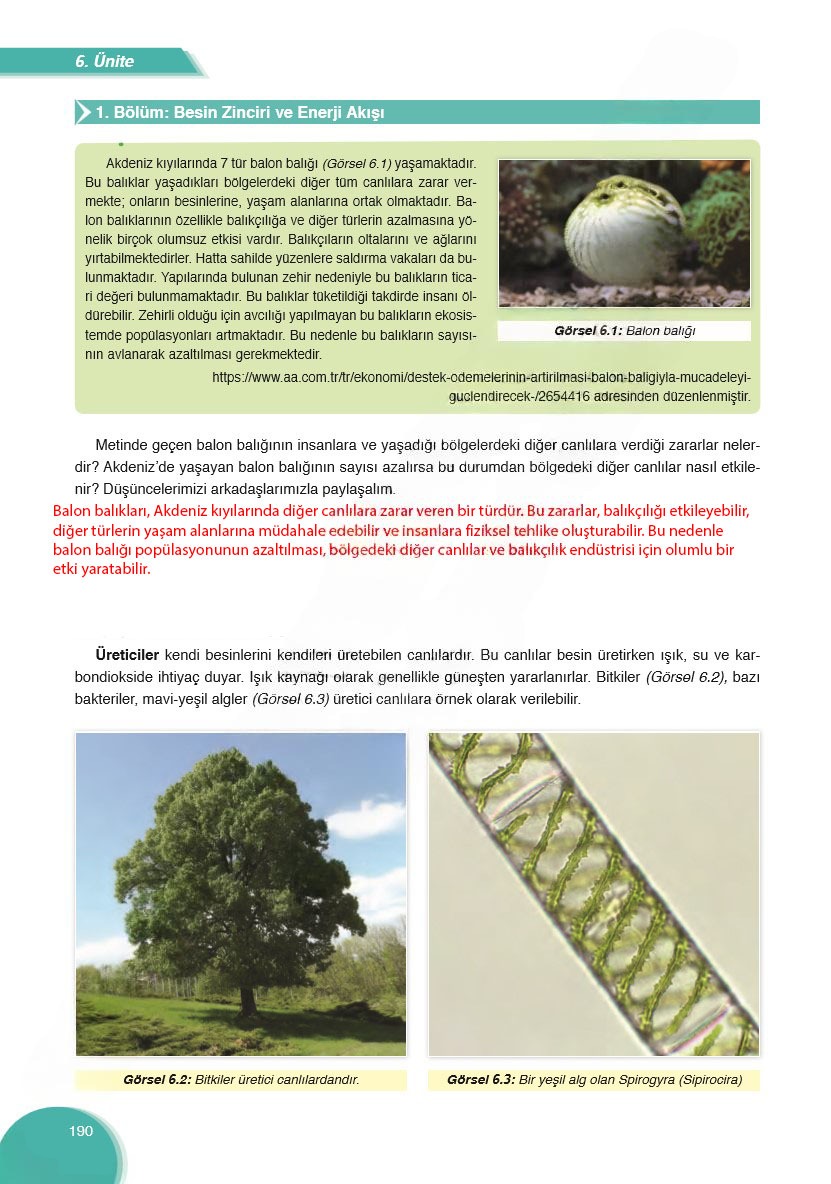 6. Ünite

1. Bölüm: Besin Zinciri ve Enerji Akışı

Akdeniz kıyılarında 7 tür balon balığı (Görsel 6.1) yaşamaktadır. Bu balıklar yaşadıkları bölgelerdeki diğer tüm canlılara zarar vermekte; onların besinlerine, yaşam alanlarına ortak olmaktadır. Balon balıklarının özellikle balıkçılığa ve diğer türlerin azalmasına yönelik birçok olumsuz etkisi vardır. Balıkçıların oltalarını ve ağlarını yırtabilmektedirler. Hatta sahilde yüzenlere saldırma vakaları da bulunmaktadır. Yapılarında bulunan zehir nedeniyle bu balıkların ticari değeri bulunmamaktadır. Bu balıklar tüketildiği takdirde insanı öldürebilir. Zehirli olduğu için avcılığı yapılmayan bu balıkların ekosistemde popülasyonları artmaktadır. Bu nedenle bu balıkların sayısının avlanarak azaltılması gerekmektedir.

Görsel 6.1: Balon balığı

https://www.aa.com.tr/tr/ekonomi/destek-odemelerinin-artirilmasi-balon-baligiyla-mucadeleyi-guclendirecek-/2654416 adresinden düzenlenmiştir.

Metinde geçen balon balığının insanlara ve yaşadığı bölgelerdeki diğer canlılara verdiği zararlar nelerdir? Akdeniz'de yaşayan balon balığının sayısı azalırsa bu durumdan bölgedeki diğer canlılar nasıl etkilenir? Düşüncelerimizi arkadaşlarımızla paylaşalım.

Balon balıkları, Akdeniz kıyılarında diğer canlılara zarar veren bir türdür. Bu zararlar, balıkçılığı etkileyebilir, diğer türlerin yaşam alanlarına müdahale edebilir ve insanlara fiziksel tehlike oluşturabilir. Bu nedenle balon balığı popülasyonunun azaltılması, bölgedeki diğer canlılar ve balıkçılık endüstrisi için olumlu bir etki yaratabilir.

Üreticiler kendi besinlerini kendileri üretebilen canlılardır. Bu canlılar besin üretirken ışık, su ve karbondiokside ihtiyaç duyar. Işık kaynağı olarak genellikle güneşten yararlanırlar. Bitkiler (Görsel 6.2), bazı bakteriler, mavi-yeşil algler (Görsel 6.3) üretici canlılara örnek olarak verilebilir.

Görsel 6.2: Bitkiler üretici canlılardandır.

Görsel 6.3: Bir yeşil alg olan Spirogyra (Sipirocira)

190